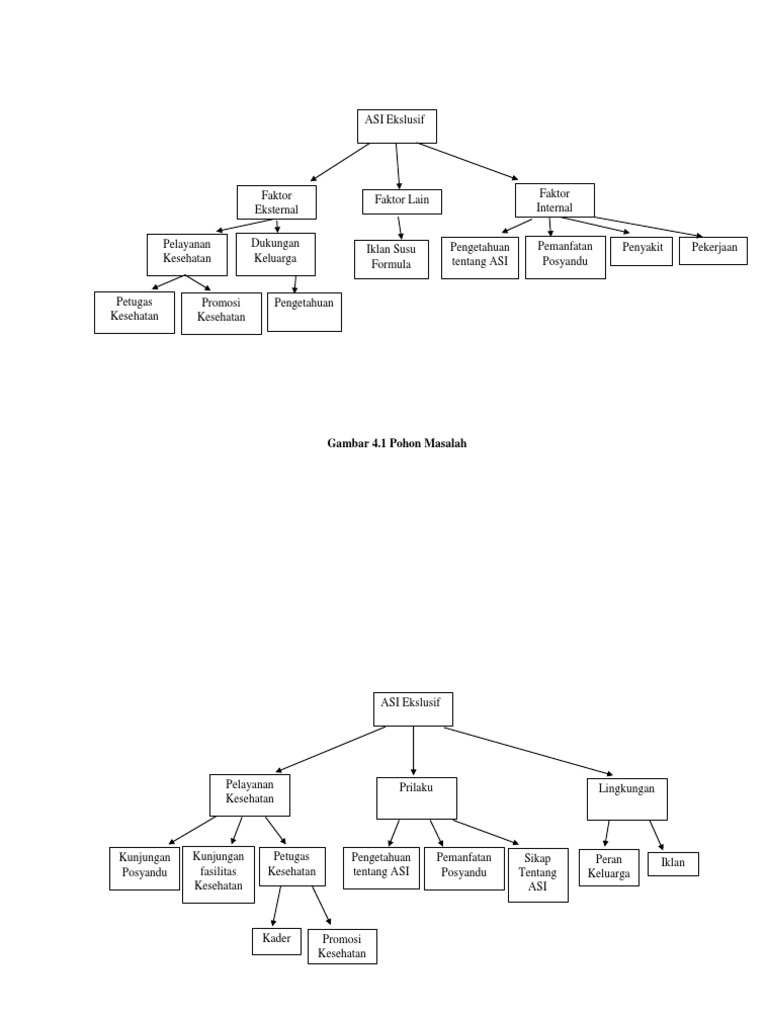 ASI Ekslusif

Faktor Eksternal

Faktor Lain

Faktor Internal

Pelayanan Kesehatan

Dukungan Keluarga

Iklan Susu Formula

Pengetahuan tentang ASI

Pemanfatan Posyandu

Penyakit

Pekerjaan

Petugas Kesehatan

Promosi Kesehatan

Pengetahuan

Gambar 4.1 Pohon Masalah

ASI Ekslusif

Pelayanan Kesehatan

Prilaku

Lingkungan

Kunjungan Posyandu

Kunjungan fasilitas Kesehatan

Petugas Kesehatan

Pengetahuan tentang ASI

Pemanfatan Posyandu

Sikap Tentang ASI

Peran Keluarga

Iklan

Kader

Promosi Kesehatan